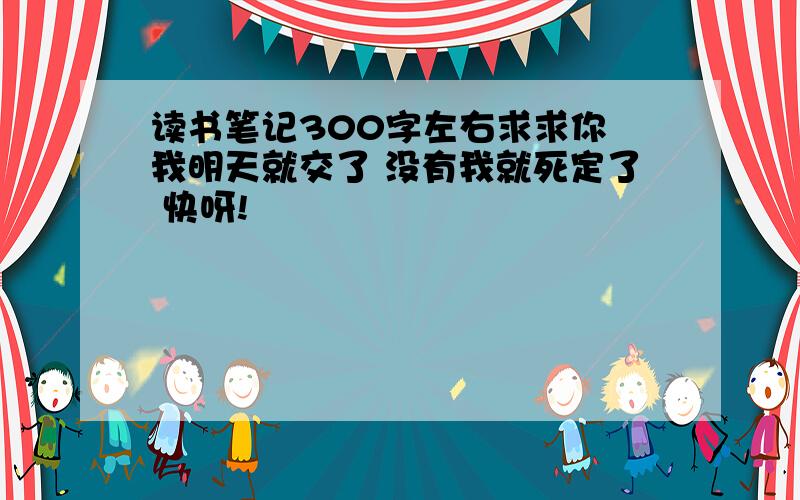 读书笔记300字左右求求你 我明天就交了 没有我就死定了 快呀!